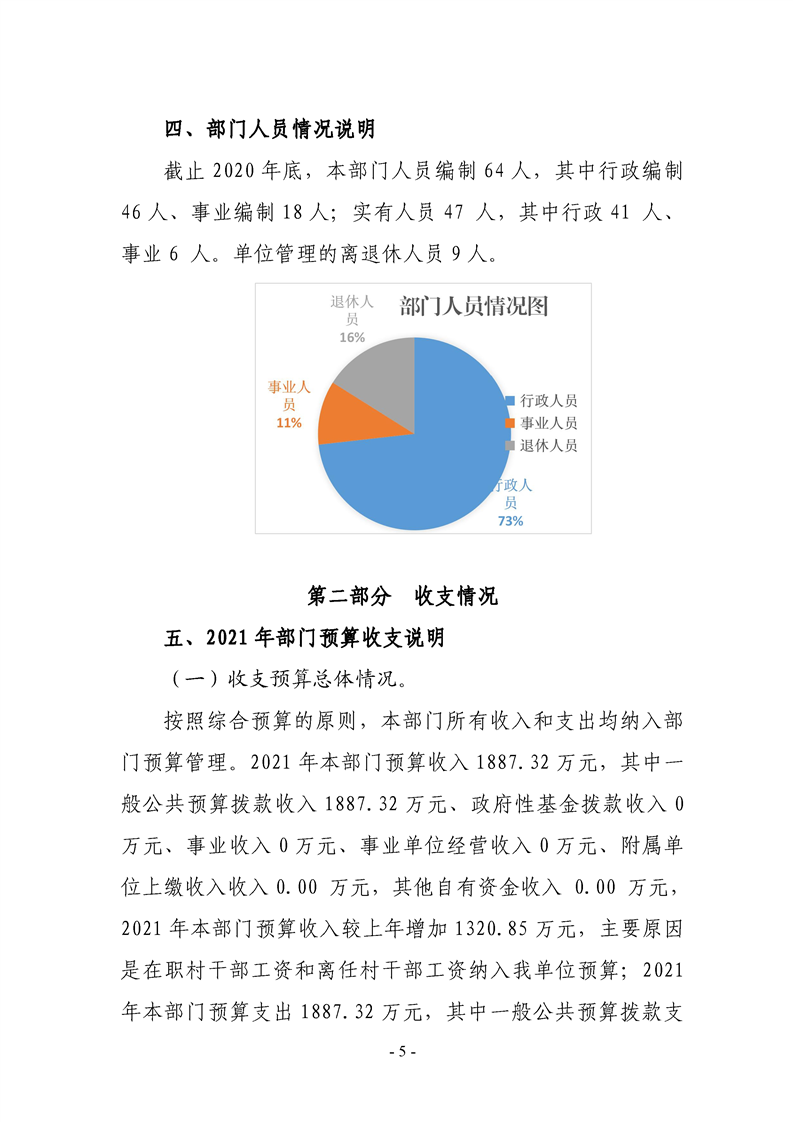 四、部门人员情况说明

截止 2020 年底，本部门人员编制 64 人，其中行政编制 46 人、事业编制 18 人；实有人员 47 人，其中行政 41 人、事业 6 人。单位管理的离退休人员 9 人。

部门人员情况图

退休人员 16%

事业人员 11%

行政人员 73%

行政人员
事业人员
退休人员

第二部分　收支情况

五、2021 年部门预算收支说明

（一）收支预算总体情况。

按照综合预算的原则，本部门所有收入和支出均纳入部门预算管理。2021 年本部门预算收入 1887.32 万元，其中一般公共预算拨款收入 1887.32 万元、政府性基金拨款收入 0 万元、事业收入 0 万元、事业单位经营收入 0 万元、附属单位上缴收入收入 0.00 万元，其他自有资金收入 0.00 万元，2021 年本部门预算收入较上年增加 1320.85 万元，主要原因是在职村干部工资和离任村干部工资纳入我单位预算；2021 年本部门预算支出 1887.32 万元，其中一般公共预算拨款支

- 5 -